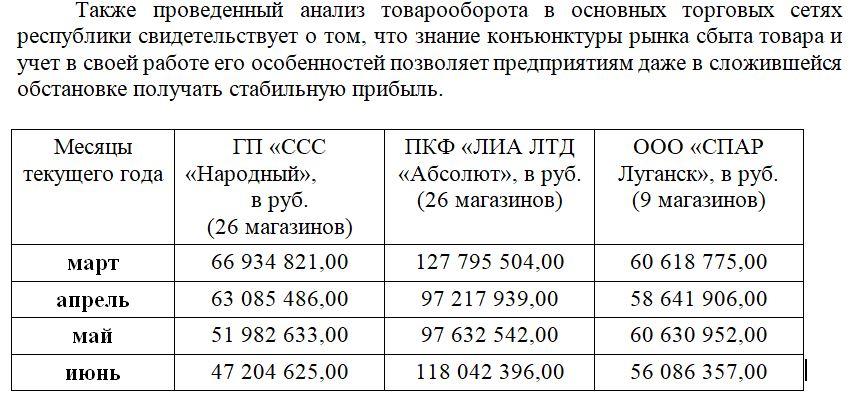 Также проведенный анализ товарооборота в основных торговых сетях республики свидетельствует о том, что знание конъюнктуры рынка сбыта товара и учет в своей работе его особенностей позволяет предприятиям даже в сложившейся обстановке получать стабильную прибыль.

| Месяцы текущего года | ГП «ССС «Народный», в руб. (26 магазинов) | ПКФ «ЛИА ЛТД «Абсолют», в руб. (26 магазинов) | ООО «СПАР Луганск», в руб. (9 магазинов) |
|---|---|---|---|
| март | 66 934 821,00 | 127 795 504,00 | 60 618 775,00 |
| апрель | 63 085 486,00 | 97 217 939,00 | 58 641 906,00 |
| май | 51 982 633,00 | 97 632 542,00 | 60 630 952,00 |
| июнь | 47 204 625,00 | 118 042 396,00 | 56 086 357,00 |